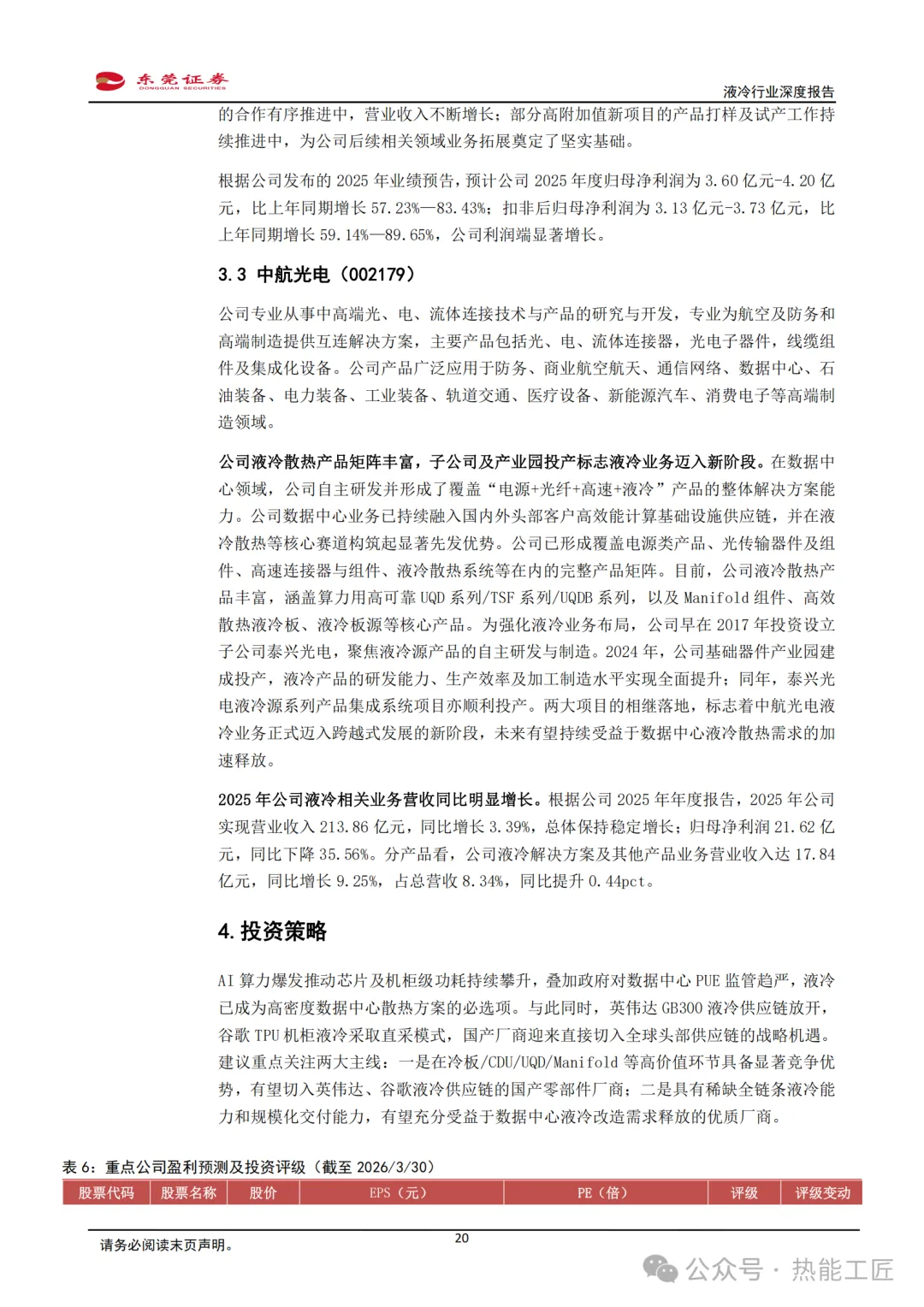 东莞证券
DONGGUAN SECURITIES

液冷行业深度报告

的合作有序推进中，营业收入不断增长；部分高附加值新项目的产品打样及试产工作持续推进中，为公司后续相关领域业务拓展奠定了坚实基础。

根据公司发布的 2025 年业绩预告，预计公司 2025 年度归母净利润为 3.60 亿元-4.20 亿元，比上年同期增长 57.23%—83.43%；扣非后归母净利润为 3.13 亿元-3.73 亿元，比上年同期增长 59.14%—89.65%，公司利润端显著增长。

3.3 中航光电（002179）

公司专业从事中高端光、电、流体连接技术与产品的研究与开发，专业为航空及防务和高端制造提供互连解决方案，主要产品包括光、电、流体连接器，光电子器件，线缆组件及集成化设备。公司产品广泛应用于防务、商业航空航天、通信网络、数据中心、石油装备、电力装备、工业装备、轨道交通、医疗设备、新能源汽车、消费电子等高端制造领域。

公司液冷散热产品矩阵丰富，子公司及产业园投产标志液冷业务迈入新阶段。在数据中心领域，公司自主研发并形成了覆盖“电源+光纤+高速+液冷”产品的整体解决方案能力。公司数据中心业务已持续融入国内外头部客户高效能计算基础设施供应链，并在液冷散热等核心赛道构筑起显著先发优势。公司已形成覆盖电源类产品、光传输器件及组件、高速连接器与组件、液冷散热系统等在内的完整产品矩阵。目前，公司液冷散热产品丰富，涵盖算力用高可靠 UQD 系列/TSF 系列/UQDB 系列，以及 Manifold 组件、高效散热液冷板、液冷板源等核心产品。为强化液冷业务布局，公司早在 2017 年投资设立子公司泰兴光电，聚焦液冷源产品的自主研发与制造。2024 年，公司基础器件产业园建成投产，液冷产品的研发能力、生产效率及加工制造水平实现全面提升；同年，泰兴光电液冷源系列产品集成系统项目亦顺利投产。两大项目的相继落地，标志着中航光电液冷业务正式迈入跨越式发展的新阶段，未来有望持续受益于数据中心液冷散热需求的加速释放。

2025 年公司液冷相关业务营收同比明显增长。根据公司 2025 年年度报告，2025 年公司实现营业收入 213.86 亿元，同比增长 3.39%，总体保持稳定增长；归母净利润 21.62 亿元，同比下降 35.56%。分产品看，公司液冷解决方案及其他产品业务营业收入达 17.84 亿元，同比增长 9.25%，占总营收 8.34%，同比提升 0.44pct。

4. 投资策略

AI 算力爆发推动芯片及机柜级功耗持续攀升，叠加政府对数据中心 PUE 监管趋严，液冷已成为高密度数据中心散热方案的必选项。与此同时，英伟达 GB300 液冷供应链放开，谷歌 TPU 机柜液冷采取直采模式，国产厂商迎来直接切入全球头部供应链的战略机遇。建议重点关注两大主线：一是在冷板/CDU/UQD/Manifold 等高价值环节具备显著竞争优势，有望切入英伟达、谷歌液冷供应链的国产零部件厂商；二是具有稀缺全链条液冷能力和规模化交付能力，有望充分受益于数据中心液冷改造需求释放的优质厂商。

表 6：重点公司盈利预测及投资评级（截至 2026/3/30）

| 股票代码 | 股票名称 | 股价 | EPS（元） | PE（倍） | 评级 | 评级变动 |
|---|---|---|---|---|---|---|

请务必阅读末页声明。

20

公众号 · 热能工匠